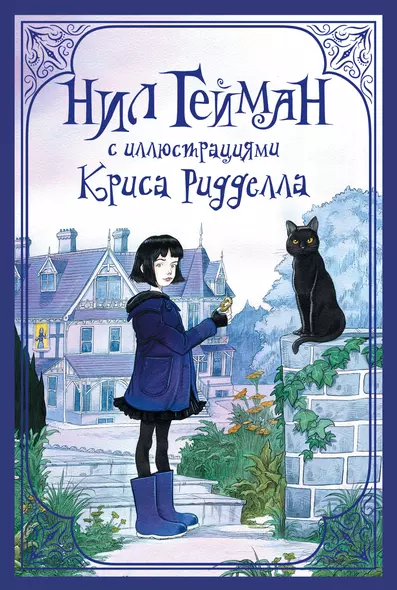 Нил Гейман
с иллюстрациями
Криса Ридделла